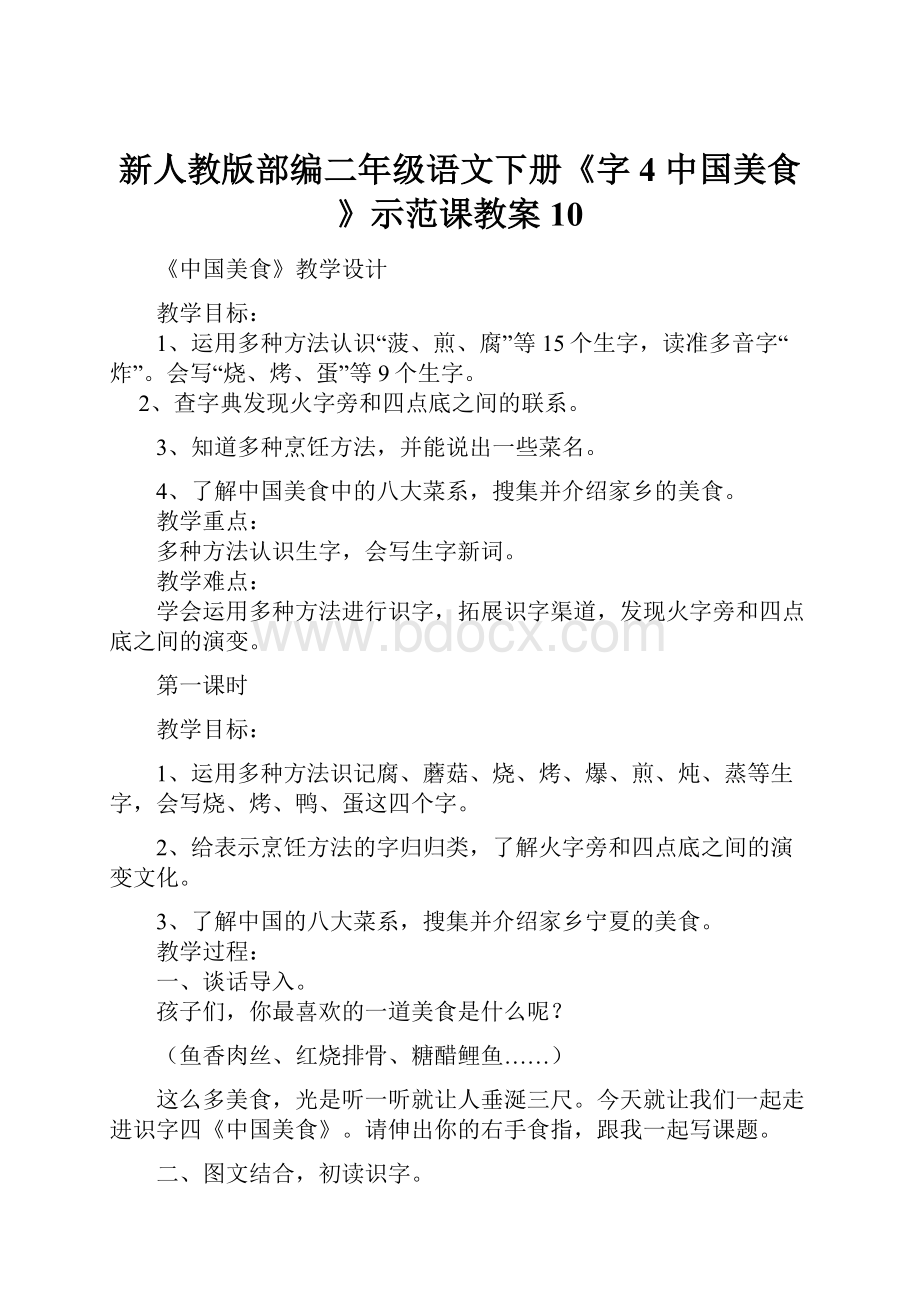 新人教版部编二年级语文下册《字 4 中国美食》示范课教案 10

《中国美食》教学设计

教学目标：
1、运用多种方法认识“菠、煎、腐”等 15 个生字，读准多音字“炸”。会写“烧、烤、蛋”等 9 个生字。
2、查字典发现火字旁和四点底之间的联系。

3、知道多种烹饪方法，并能说出一些菜名。

4、了解中国美食中的八大菜系，搜集并介绍家乡的美食。
教学重点：
多种方法认识生字，会写生字新词。
教学难点：
学会运用多种方法进行识字，拓展识字渠道，发现火字旁和四点底之间的演变。

www.bdocx.com

第一课时

教学目标：

1、运用多种方法识记腐、蘑菇、烧、烤、爆、煎、炖、蒸等生字，会写烧、烤、鸭、蛋这四个字。

2、给表示烹饪方法的字归归类，了解火字旁和四点底之间的演变文化。

3、了解中国的八大菜系，搜集并介绍家乡宁夏的美食。
教学过程：
一、谈话导入。
孩子们，你最喜欢的一道美食是什么呢？

（鱼香肉丝、红烧排骨、糖醋鲤鱼……）

这么多美食，光是听一听就让人垂涎三尺。今天就让我们一起走进识字四《中国美食》。请伸出你的右手食指，跟我一起写课题。

二、图文结合，初读识字。